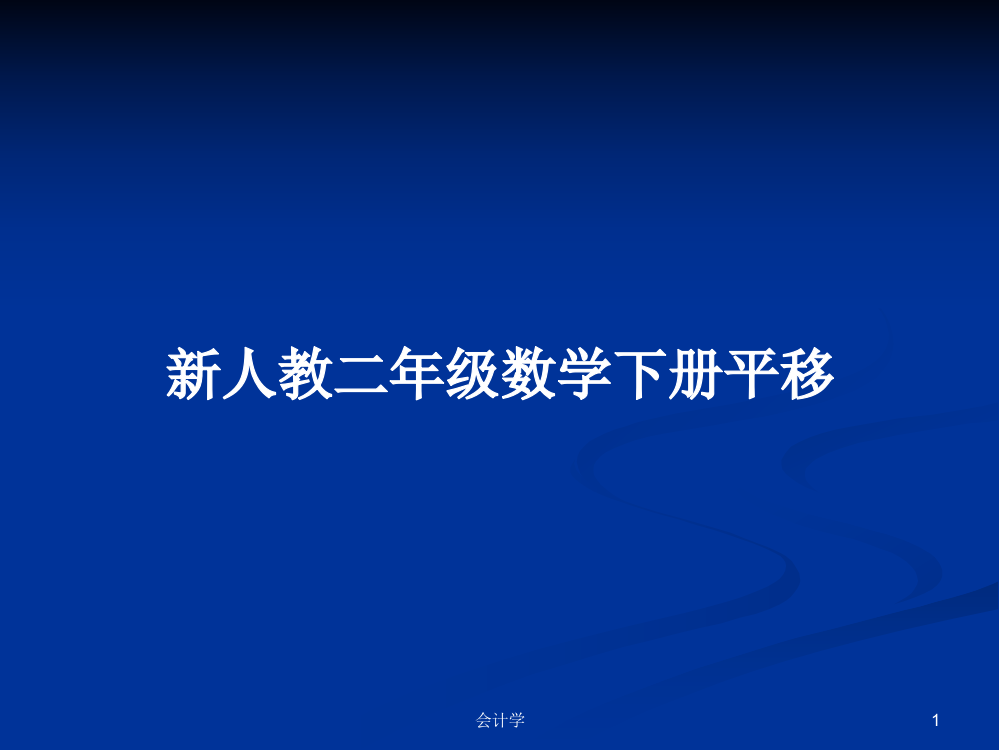 新人教二年级数学下册平移

会计学

1